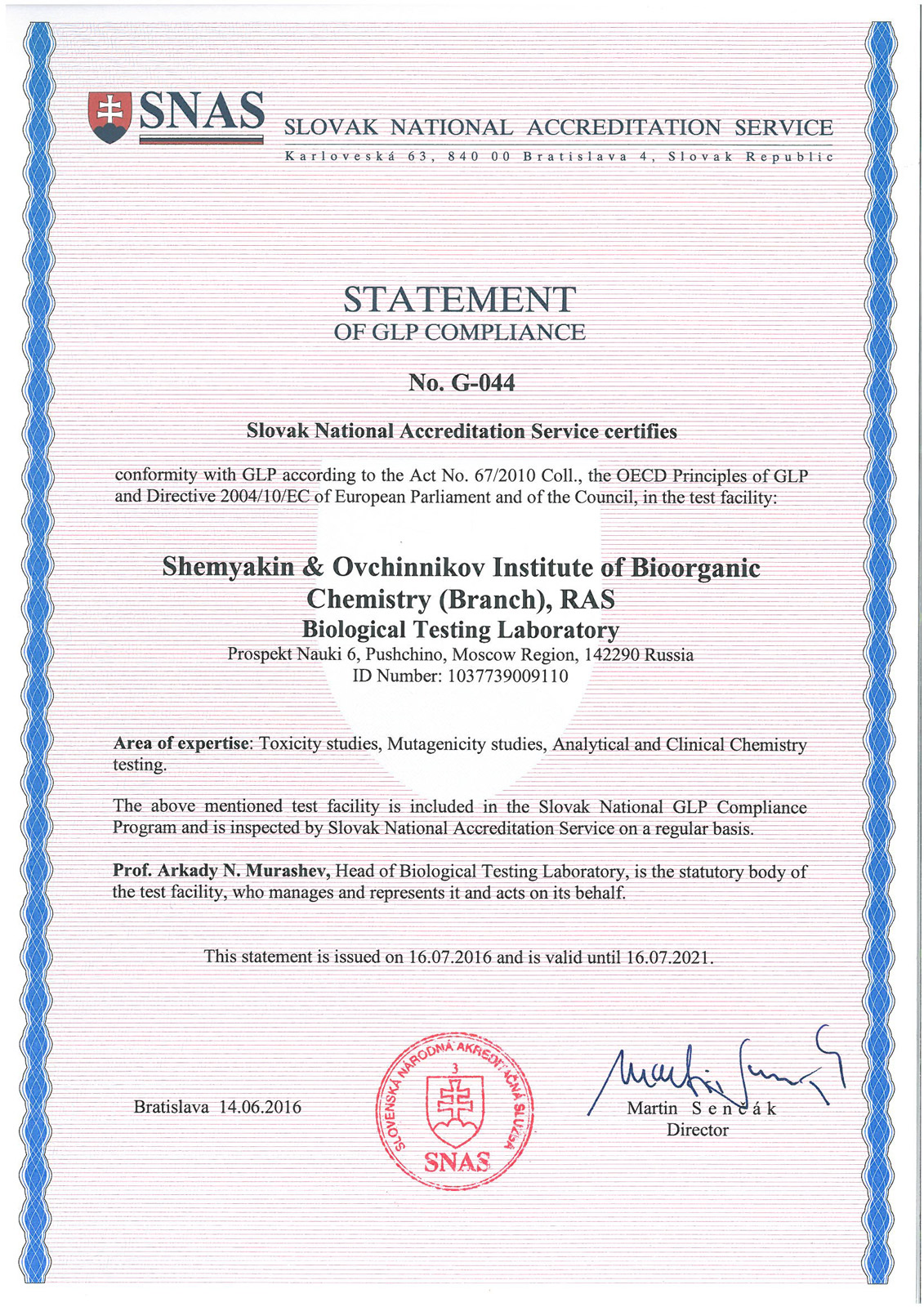 SNAS SLOVAK NATIONAL ACCREDITATION SERVICE
Karloveská 63, 840 00 Bratislava 4, Slovak Republic

STATEMENT
OF GLP COMPLIANCE

No. G-044

Slovak National Accreditation Service certifies

conformity with GLP according to the Act No. 67/2010 Coll., the OECD Principles of GLP and Directive 2004/10/EC of European Parliament and of the Council, in the test facility:

Shemyakin & Ovchinnikov Institute of Bioorganic Chemistry (Branch), RAS
Biological Testing Laboratory
Prospekt Nauki 6, Pushchino, Moscow Region, 142290 Russia
ID Number: 1037739009110

Area of expertise: Toxicity studies, Mutagenicity studies, Analytical and Clinical Chemistry testing.

The above mentioned test facility is included in the Slovak National GLP Compliance Program and is inspected by Slovak National Accreditation Service on a regular basis.

Prof. Arkady N. Murashev, Head of Biological Testing Laboratory, is the statutory body of the test facility, who manages and represents it and acts on its behalf.

This statement is issued on 16.07.2016 and is valid until 16.07.2021.

Bratislava 14.06.2016

SLOVENSKÁ NÁRODNÁ AKREDITAČNÁ SLUŽBA 3 SNAS

Martin Senčák
Director